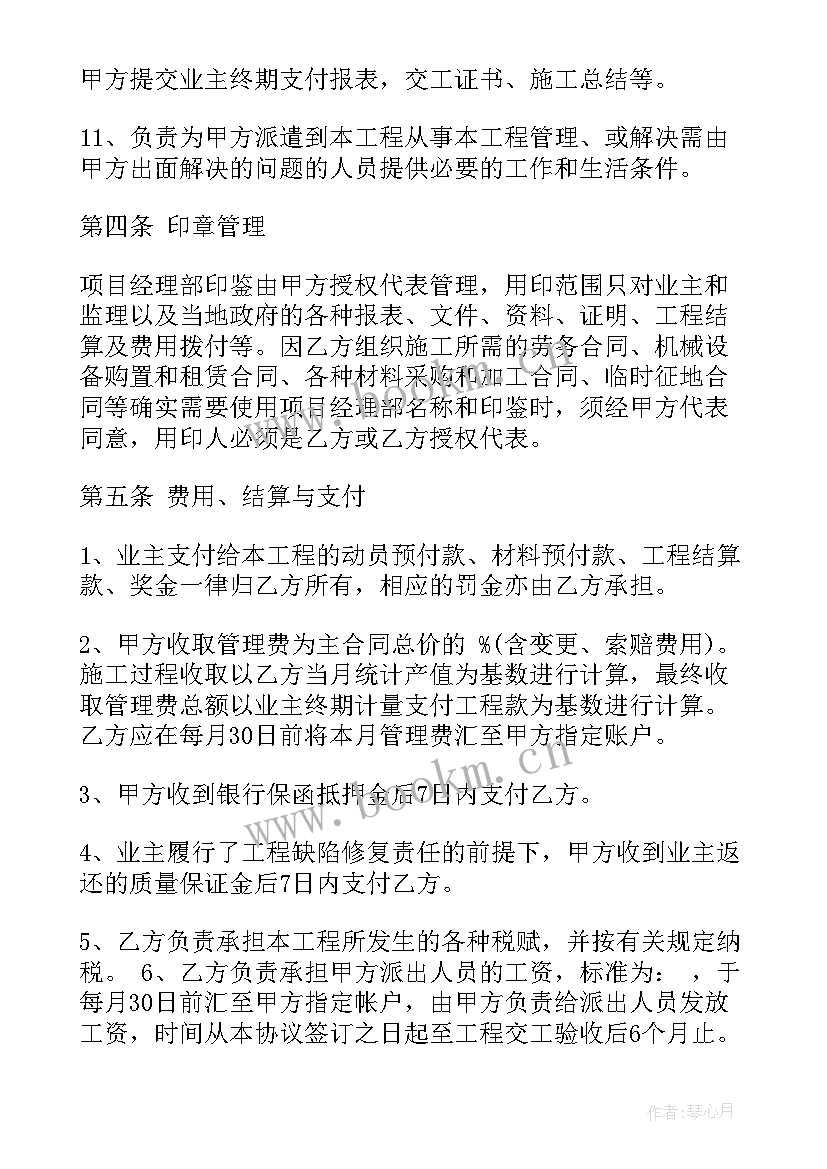 甲方提交业主终期支付报表，交工证书、施工总结等。

11、负责为甲方派遣到本工程从事本工程管理、或解决需由甲方出面解决的问题的人员提供必要的工作和生活条件。

第四条 印章管理

项目经理部印鉴由甲方授权代表管理，用印范围只对业主和监理以及当地政府的各种报表、文件、资料、证明、工程结算及费用拨付等。因乙方组织施工所需的劳务合同、机械设备购置和租赁合同、各种材料采购和加工合同、临时征地合同等确实需要使用项目经理部名称和印鉴时，须经甲方代表同意，用印人必须是乙方或乙方授权代表。

第五条 费用、结算与支付

1、业主支付给本工程的动员预付款、材料预付款、工程结算款、奖金一律归乙方所有，相应的罚金亦由乙方承担。

2、甲方收取管理费为主合同总价的 %(含变更、索赔费用)。施工过程收取以乙方当月统计产值为基数进行计算，最终收取管理费总额以业主终期计量支付工程款为基数进行计算。乙方应在每月30日前将本月管理费汇至甲方指定账户。

3、甲方收到银行保函抵押金后7日内支付乙方。

4、业主履行了工程缺陷修复责任的前提下，甲方收到业主返还的质量保证金后7日内支付乙方。

5、乙方负责承担本工程所发生的各种税赋，并按有关规定纳税。 6、乙方负责承担甲方派出人员的工资，标准为： ，于每月30日前汇至甲方指定帐户，由甲方负责给派出人员发放工资，时间从本协议签订之日起至工程交工验收后6个月止。

www.bookm.cn

作者:琴心月